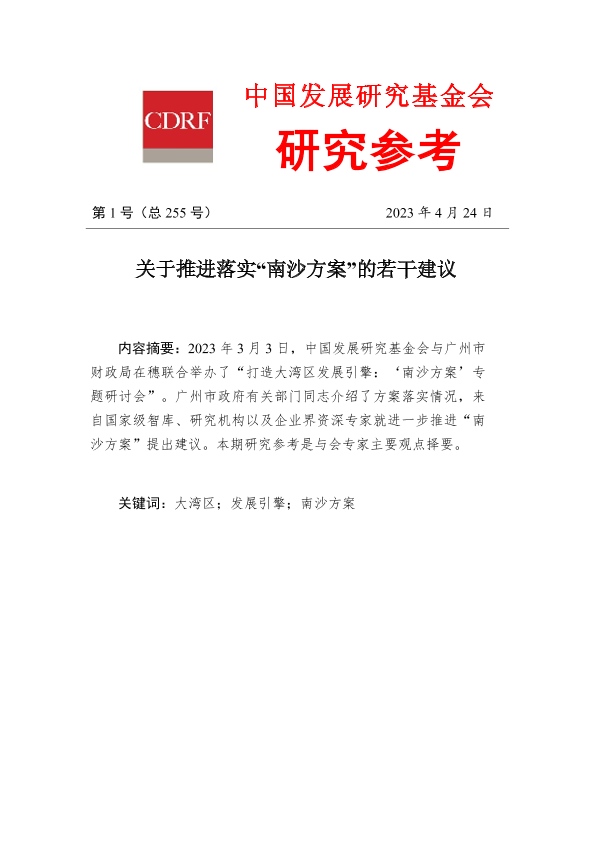 CDRF

中国发展研究基金会

研究参考

第 1 号（总 255 号） 2023 年 4 月 24 日

关于推进落实“南沙方案”的若干建议

内容摘要：2023 年 3 月 3 日，中国发展研究基金会与广州市财政局在穗联合举办了“打造大湾区发展引擎：‘南沙方案’专题研讨会”。广州市政府有关部门同志介绍了方案落实情况，来自国家级智库、研究机构以及企业界资深专家就进一步推进“南沙方案”提出建议。本期研究参考是与会专家主要观点择要。

关键词：大湾区；发展引擎；南沙方案